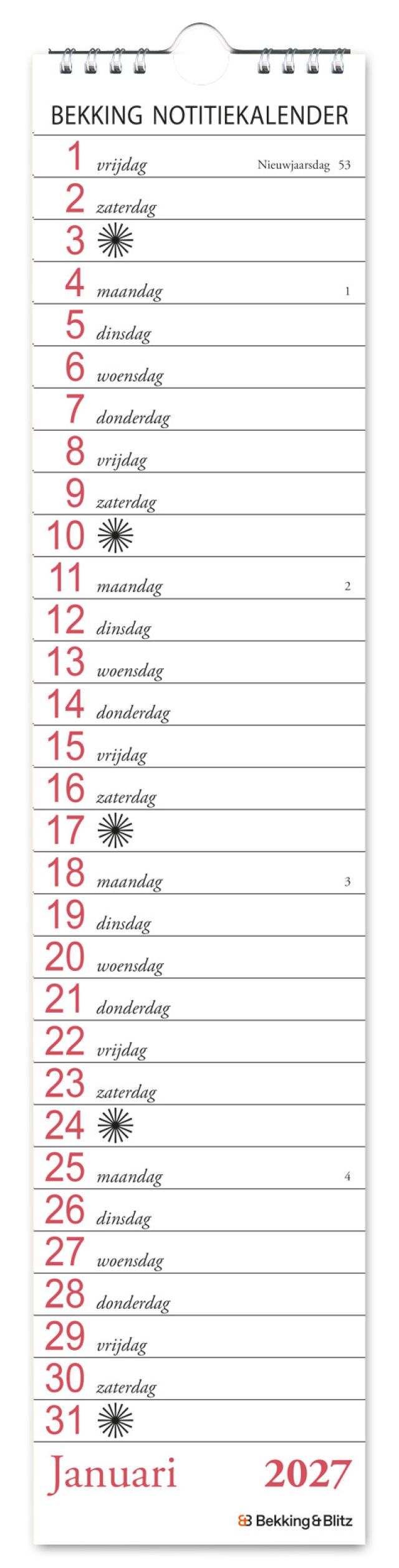 BEKKING NOTITIEKALENDER

1 vrijdag Nieuwjaarsdag 53
2 zaterdag
3
4 maandag 1
5 dinsdag
6 woensdag
7 donderdag
8 vrijdag
9 zaterdag
10
11 maandag 2
12 dinsdag
13 woensdag
14 donderdag
15 vrijdag
16 zaterdag
17
18 maandag 3
19 dinsdag
20 woensdag
21 donderdag
22 vrijdag
23 zaterdag
24
25 maandag 4
26 dinsdag
27 woensdag
28 donderdag
29 vrijdag
30 zaterdag
31

Januari 2027

Bekking&Blitz